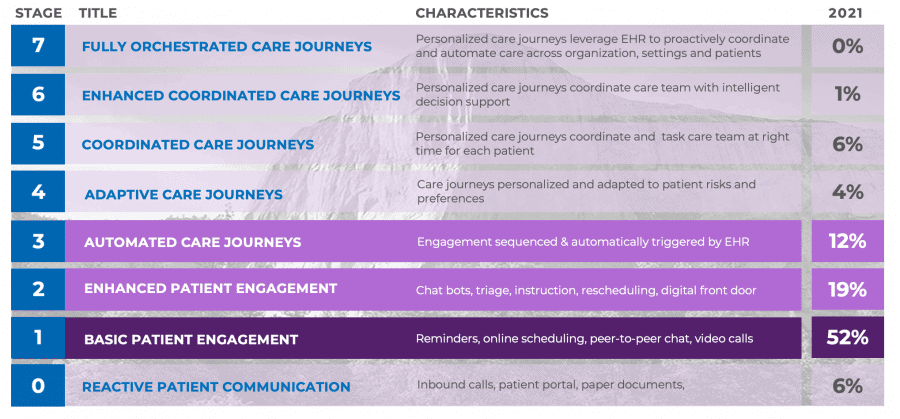 | STAGE | TITLE | CHARACTERISTICS | 2021 |
|---|---|---|---|
| 7 | FULLY ORCHESTRATED CARE JOURNEYS | Personalized care journeys leverage EHR to proactively coordinate and automate care across organization, settings and patients | 0% |
| 6 | ENHANCED COORDINATED CARE JOURNEYS | Personalized care journeys coordinate care team with intelligent decision support | 1% |
| 5 | COORDINATED CARE JOURNEYS | Personalized care journeys coordinate and task care team at right time for each patient | 6% |
| 4 | ADAPTIVE CARE JOURNEYS | Care journeys personalized and adapted to patient risks and preferences | 4% |
| 3 | AUTOMATED CARE JOURNEYS | Engagement sequenced & automatically triggered by EHR | 12% |
| 2 | ENHANCED PATIENT ENGAGEMENT | Chat bots, triage, instruction, rescheduling, digital front door | 19% |
| 1 | BASIC PATIENT ENGAGEMENT | Reminders, online scheduling, peer-to-peer chat, video calls | 52% |
| 0 | REACTIVE PATIENT COMMUNICATION | Inbound calls, patient portal, paper documents, | 6% |